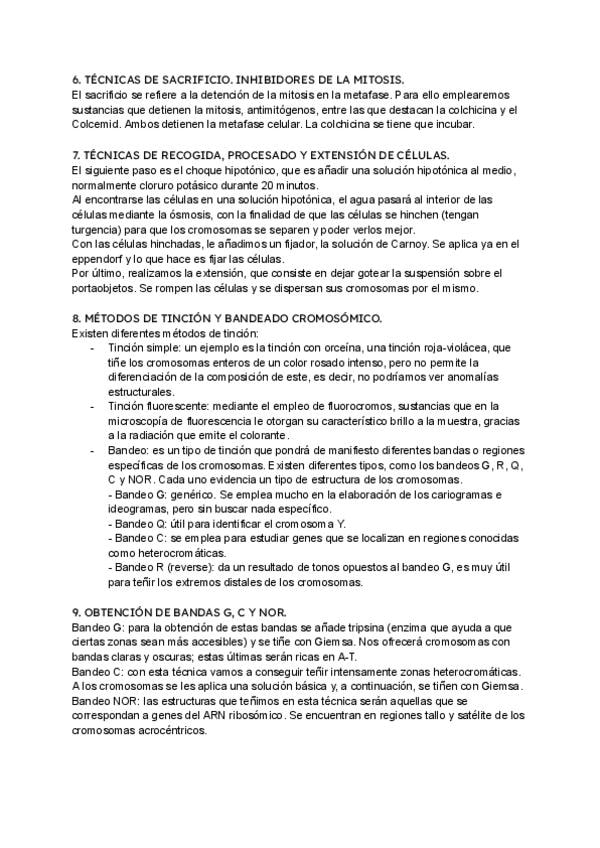 6. TÉCNICAS DE SACRIFICIO. INHIBIDORES DE LA MITOSIS.
El sacrificio se refiere a la detención de la mitosis en la metafase. Para ello emplearemos sustancias que detienen la mitosis, antimitógenos, entre las que destacan la colchicina y el Colcemid. Ambos detienen la metafase celular. La colchicina se tiene que incubar.

7. TÉCNICAS DE RECOGIDA, PROCESADO Y EXTENSIÓN DE CÉLULAS.
El siguiente paso es el choque hipotónico, que es añadir una solución hipotónica al medio, normalmente cloruro potásico durante 20 minutos.
Al encontrarse las células en una solución hipotónica, el agua pasará al interior de las células mediante la ósmosis, con la finalidad de que las células se hinchen (tengan turgencia) para que los cromosomas se separen y poder verlos mejor.
Con las células hinchadas, le añadimos un fijador, la solución de Carnoy. Se aplica ya en el eppendorf y lo que hace es fijar las células.
Por último, realizamos la extensión, que consiste en dejar gotear la suspensión sobre el portaobjetos. Se rompen las células y se dispersan sus cromosomas por el mismo.

8. MÉTODOS DE TINCIÓN Y BANDEADO CROMOSÓMICO.
Existen diferentes métodos de tinción:
- Tinción simple: un ejemplo es la tinción con orceína, una tinción roja-violácea, que tiñe los cromosomas enteros de un color rosado intenso, pero no permite la diferenciación de la composición de este, es decir, no podríamos ver anomalías estructurales.
- Tinción fluorescente: mediante el empleo de fluorocromos, sustancias que en la microscopía de fluorescencia le otorgan su característico brillo a la muestra, gracias a la radiación que emite el colorante.
- Bandeo: es un tipo de tinción que pondrá de manifiesto diferentes bandas o regiones específicas de los cromosomas. Existen diferentes tipos, como los bandeos G, R, Q, C y NOR. Cada uno evidencia un tipo de estructura de los cromosomas.
- Bandeo G: genérico. Se emplea mucho en la elaboración de los cariogramas e ideogramas, pero sin buscar nada específico.
- Bandeo Q: útil para identificar el cromosoma Y.
- Bandeo C: se emplea para estudiar genes que se localizan en regiones conocidas como heterocromáticas.
- Bandeo R (reverse): da un resultado de tonos opuestos al bandeo G, es muy útil para teñir los extremos distales de los cromosomas.

9. OBTENCIÓN DE BANDAS G, C Y NOR.
Bandeo G: para la obtención de estas bandas se añade tripsina (enzima que ayuda a que ciertas zonas sean más accesibles) y se tiñe con Giemsa. Nos ofrecerá cromosomas con bandas claras y oscuras; estas últimas serán ricas en A-T.
Bandeo C: con esta técnica vamos a conseguir teñir intensamente zonas heterocromáticas. A los cromosomas se les aplica una solución básica y, a continuación, se tiñen con Giemsa.
Bandeo NOR: las estructuras que teñimos en esta técnica serán aquellas que se correspondan a genes del ARN ribosómico. Se encuentran en regiones tallo y satélite de los cromosomas acrocéntricos.